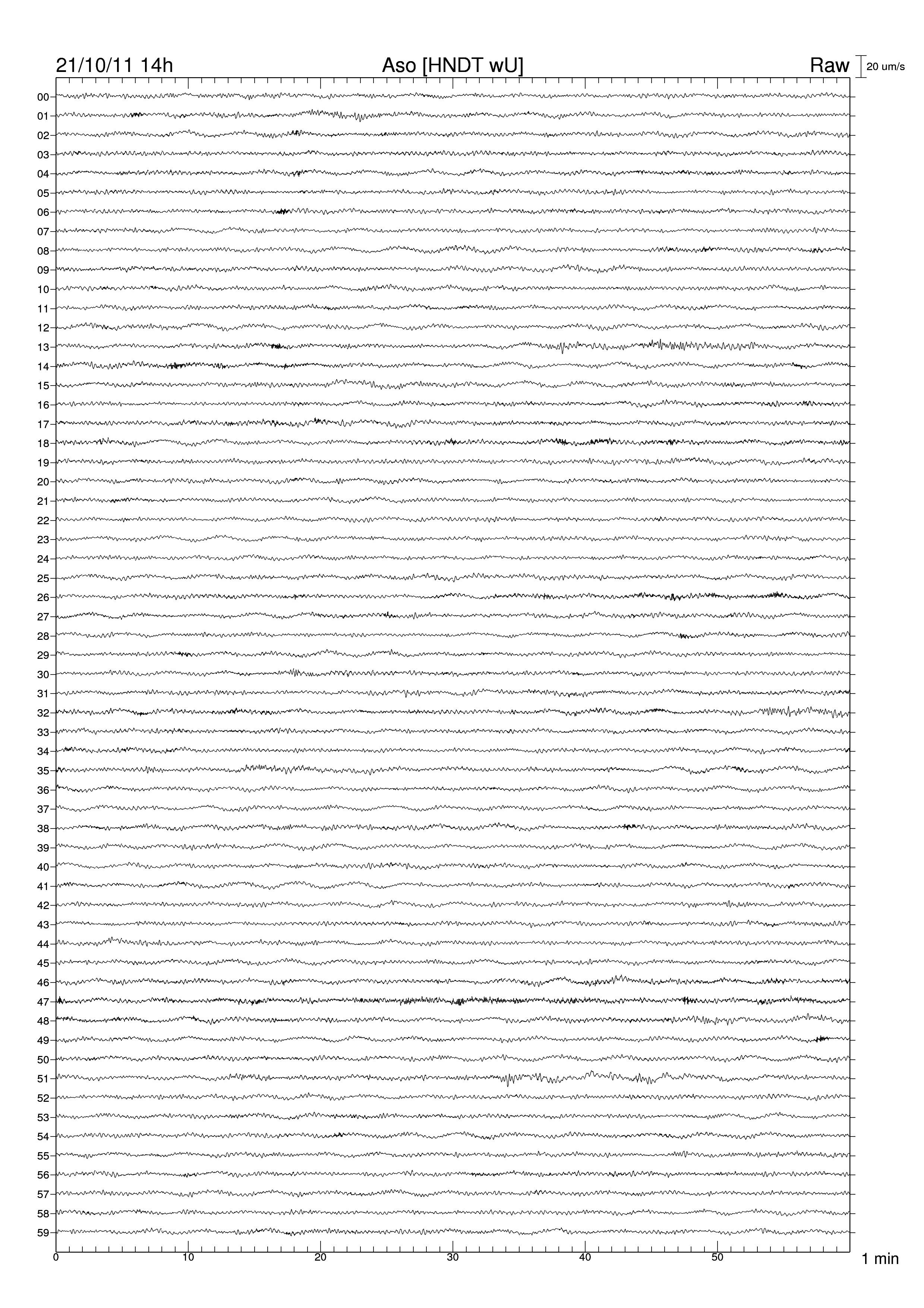 21/10/11 14h Aso [HNDT wU] Raw 20 um/s

00
01
02
03
04
05
06
07
08
09
10
11
12
13
14
15
16
17
18
19
20
21
22
23
24
25
26
27
28
29
30
31
32
33
34
35
36
37
38
39
40
41
42
43
44
45
46
47
48
49
50
51
52
53
54
55
56
57
58
59

0 10 20 30 40 50 1 min